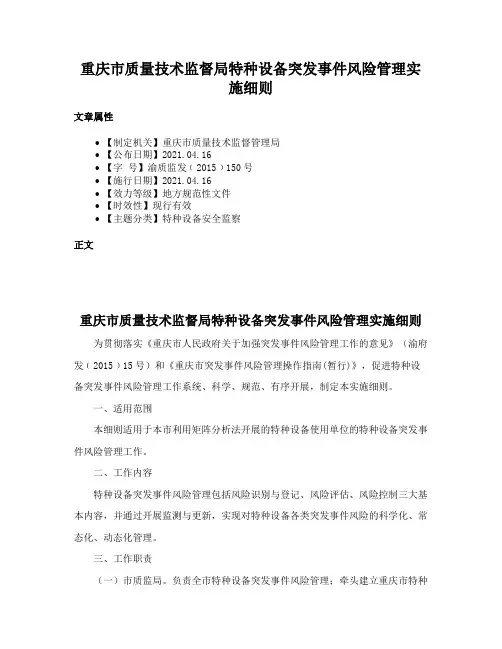 重庆市质量技术监督局特种设备突发事件风险管理实施细则

文章属性

- 【制定机关】重庆市质量技术监督管理局
- 【公布日期】2021.04.16
- 【字　号】渝质监发（2015）150号
- 【施行日期】2021.04.16
- 【效力等级】地方规范性文件
- 【时效性】现行有效
- 【主题分类】特种设备安全监察

正文

重庆市质量技术监督局特种设备突发事件风险管理实施细则

为贯彻落实《重庆市人民政府关于加强突发事件风险管理工作的意见》（渝府发（2015）15号）和《重庆市突发事件风险管理操作指南(暂行)》，促进特种设备突发事件风险管理工作系统、科学、规范、有序开展，制定本实施细则。

一、适用范围

本细则适用于本市利用矩阵分析法开展的特种设备使用单位的特种设备突发事件风险管理工作。

二、工作内容

特种设备突发事件风险管理包括风险识别与登记、风险评估、风险控制三大基本内容，并通过开展监测与更新，实现对特种设备各类突发事件风险的科学化、常态化、动态化管理。

三、工作职责

（一）市质监局。负责全市特种设备突发事件风险管理；牵头建立重庆市特种